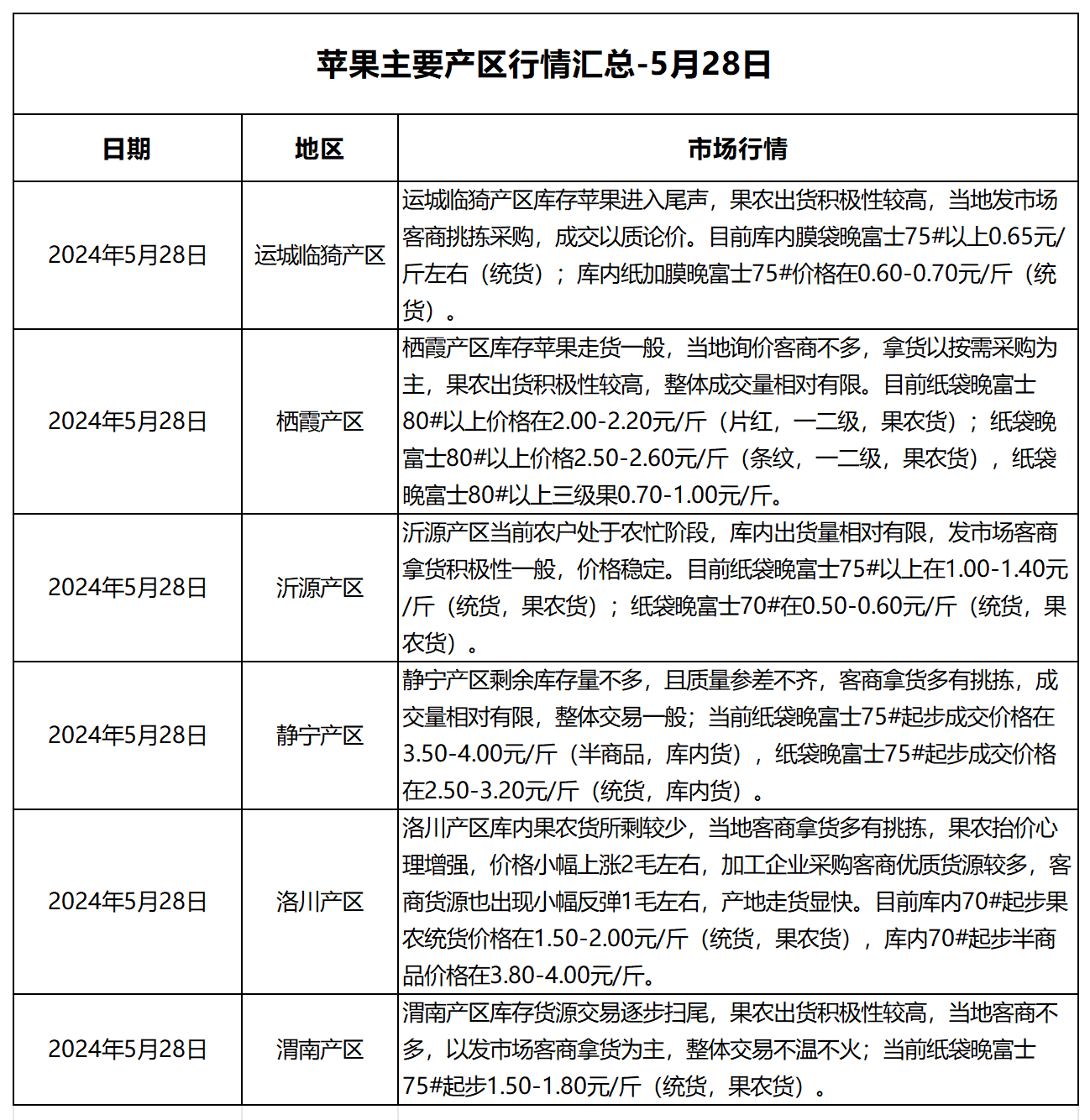 苹果主要产区行情汇总-5月28日

| 日期 | 地区 | 市场行情 |
|---|---|---|
| 2024年5月28日 | 运城临猗产区 | 运城临猗产区库存苹果进入尾声，果农出货积极性较高，当地发市场客商挑拣采购，成交以质论价。目前库内膜袋晚富士75#以上0.65元/斤左右（统货）；库内纸加膜晚富士75#价格在0.60-0.70元/斤（统货）。 |
| 2024年5月28日 | 栖霞产区 | 栖霞产区库存苹果走货一般，当地询价客商不多，拿货以按需采购为主，果农出货积极性较高，整体成交量相对有限。目前纸袋晚富士80#以上价格在2.00-2.20元/斤（片红，一二级，果农货）；纸袋晚富士80#以上价格2.50-2.60元/斤（条纹，一二级，果农货），纸袋晚富士80#以上三级果0.70-1.00元/斤。 |
| 2024年5月28日 | 沂源产区 | 沂源产区当前农户处于农忙阶段，库内出货量相对有限，发市场客商拿货积极性一般，价格稳定。目前纸袋晚富士75#以上在1.00-1.40元/斤（统货，果农货）；纸袋晚富士70#在0.50-0.60元/斤（统货，果农货）。 |
| 2024年5月28日 | 静宁产区 | 静宁产区剩余库存量不多，且质量参差不齐，客商拿货多有挑拣，成交量相对有限，整体交易一般；当前纸袋晚富士75#起步成交价格在3.50-4.00元/斤（半商品，库内货），纸袋晚富士75#起步成交价格在2.50-3.20元/斤（统货，库内货）。 |
| 2024年5月28日 | 洛川产区 | 洛川产区库内果农货所剩较少，当地客商拿货多有挑拣，果农抬价心理增强，价格小幅上涨2毛左右，加工企业采购客商优质货源较多，客商货源也出现小幅反弹1毛左右，产地走货显快。目前库内70#起步果农统货价格在1.50-2.00元/斤（统货，果农货），库内70#起步半商品价格在3.80-4.00元/斤。 |
| 2024年5月28日 | 渭南产区 | 渭南产区库存货源交易逐步扫尾，果农出货积极性较高，当地客商不多，以发市场客商拿货为主，整体交易不温不火；当前纸袋晚富士75#起步1.50-1.80元/斤（统货，果农货）。 |